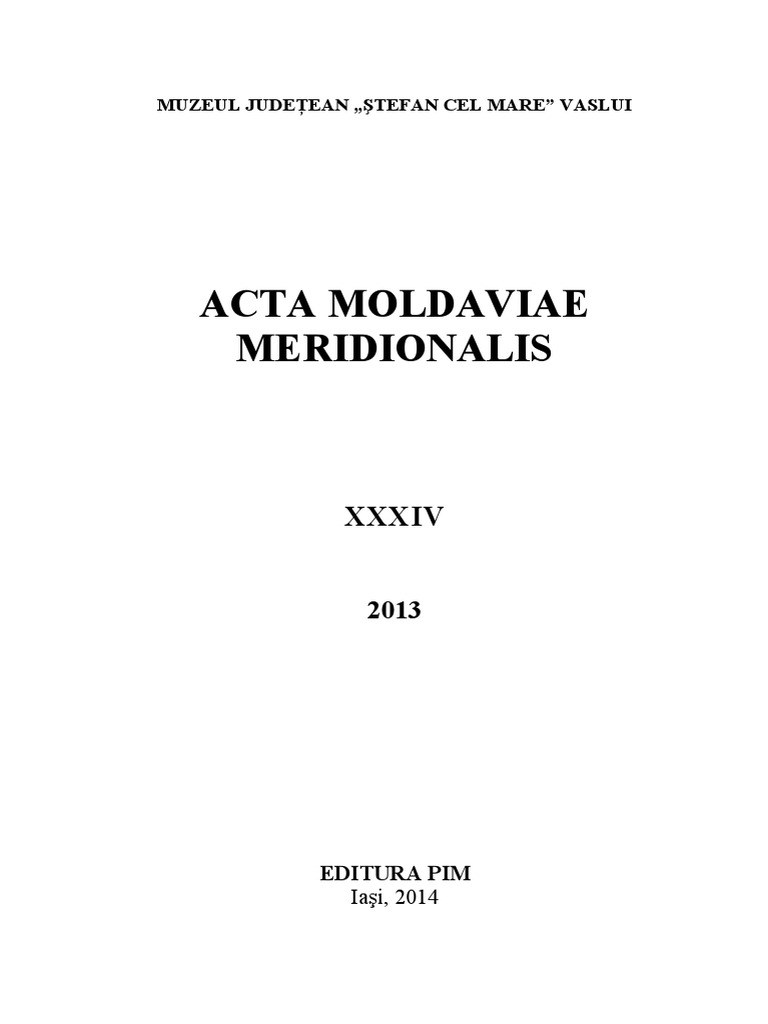 MUZEUL JUDEȚEAN „ȘTEFAN CEL MARE” VASLUI

ACTA MOLDAVIAE MERIDIONALIS

XXXIV

2013

EDITURA PIM
Iaşi, 2014